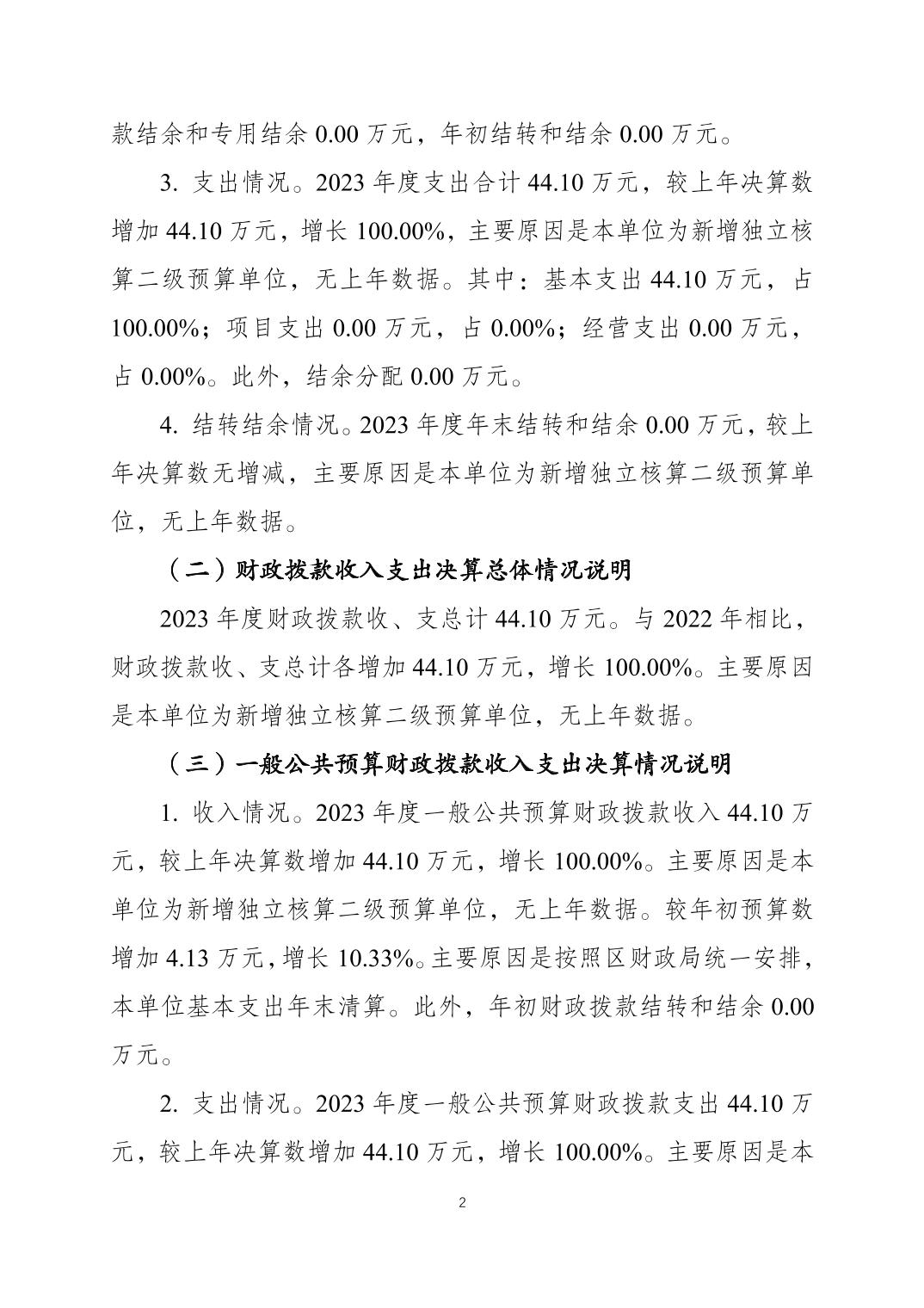 款结余和专用结余 0.00 万元，年初结转和结余 0.00 万元。

3. 支出情况。2023 年度支出合计 44.10 万元，较上年决算数增加 44.10 万元，增长 100.00%，主要原因是本单位为新增独立核算二级预算单位，无上年数据。其中：基本支出 44.10 万元，占 100.00%；项目支出 0.00 万元，占 0.00%；经营支出 0.00 万元，占 0.00%。此外，结余分配 0.00 万元。

4. 结转结余情况。2023 年度年末结转和结余 0.00 万元，较上年决算数无增减，主要原因是本单位为新增独立核算二级预算单位，无上年数据。

（二）财政拨款收入支出决算总体情况说明

2023 年度财政拨款收、支总计 44.10 万元。与 2022 年相比，财政拨款收、支总计各增加 44.10 万元，增长 100.00%。主要原因是本单位为新增独立核算二级预算单位，无上年数据。

（三）一般公共预算财政拨款收入支出决算情况说明

1. 收入情况。2023 年度一般公共预算财政拨款收入 44.10 万元，较上年决算数增加 44.10 万元，增长 100.00%。主要原因是本单位为新增独立核算二级预算单位，无上年数据。较年初预算数增加 4.13 万元，增长 10.33%。主要原因是按照区财政局统一安排，本单位基本支出年末清算。此外，年初财政拨款结转和结余 0.00 万元。

2. 支出情况。2023 年度一般公共预算财政拨款支出 44.10 万元，较上年决算数增加 44.10 万元，增长 100.00%。主要原因是本

2